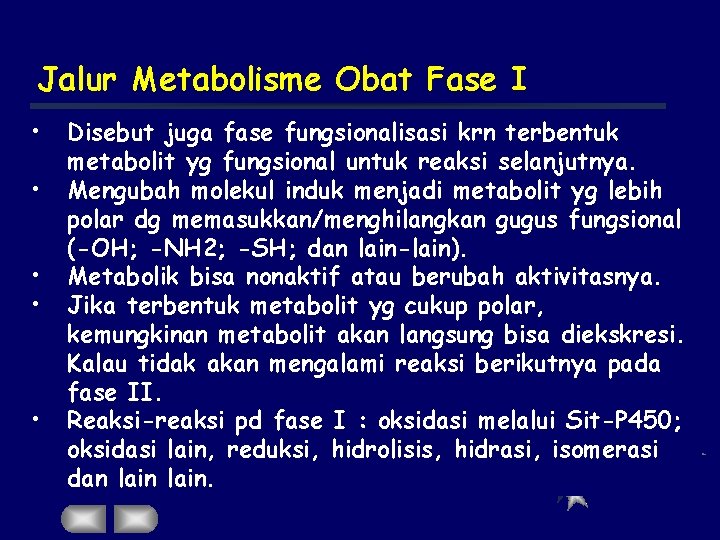 Jalur Metabolisme Obat Fase I

• Disebut juga fase fungsionalisasi krn terbentuk metabolit yg fungsional untuk reaksi selanjutnya.
• Mengubah molekul induk menjadi metabolit yg lebih polar dg memasukkan/menghilangkan gugus fungsional (-OH; -NH2; -SH; dan lain-lain).
• Metabolik bisa nonaktif atau berubah aktivitasnya.
• Jika terbentuk metabolit yg cukup polar, kemungkinan metabolit akan langsung bisa diekskresi. Kalau tidak akan mengalami reaksi berikutnya pada fase II.
• Reaksi-reaksi pd fase I : oksidasi melalui Sit-P450; oksidasi lain, reduksi, hidrolisis, hidrasi, isomerasi dan lain lain.